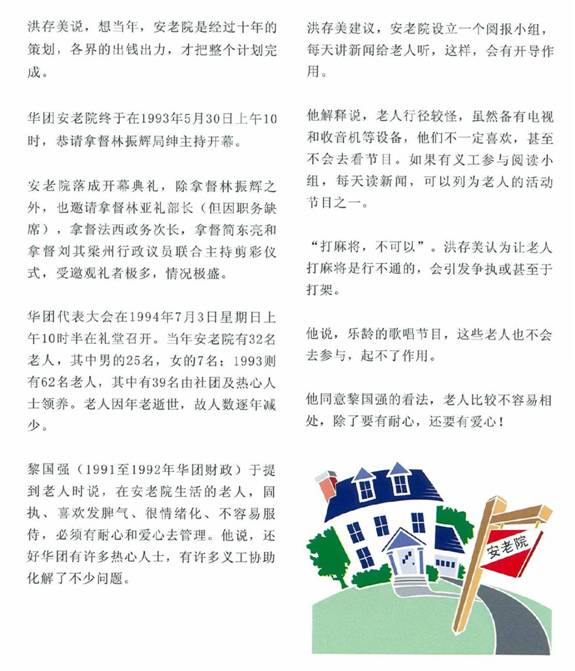 洪存美说，想当年，安老院是经过十年的策划，各界的出钱出力，才把整个计划完成。

华团安老院终于在1993年5月30日上午10时，恭请拿督林振辉局绅主持开幕。

安老院落成开幕典礼，除拿督林振辉之外，也邀请拿督林亚礼部长（但因职务缺席），拿督法西政务次长，拿督简东亮和拿督刘其梁州行政议员联合主持剪彩仪式，受邀观礼者极多，情况极盛。

华团代表大会在1994年7月3日星期日上午10时半在礼堂召开。当年安老院有32名老人，其中男的25名，女的7名；1993则有62名老人，其中有39名由社团及热心人士领养。老人因年老逝世，故人数逐年减少。

黎国强（1991至1992年华团财政）于提到老人时说，在安老院生活的老人，固执、喜欢发脾气、很情绪化、不容易服侍，必须有耐心和爱心去管理。他说，还好华团有许多热心人士，有许多义工协助化解了不少问题。

洪存美建议，安老院设立一个阅报小组，每天讲新闻给老人听，这样，会有开导作用。

他解释说，老人行径较怪，虽然备有电视和收音机等设备，他们不一定喜欢，甚至不会去看节目。如果有义工参与阅读小组，每天读新闻，可以列为老人的活动节目之一。

“打麻将，不可以”。洪存美认为让老人打麻将是行不通的，会引发争执或甚至于打架。

他说，乐龄的歌唱节目，这些老人也不会去参与，起不了作用。

他同意黎国强的看法，老人比较不容易相处，除了要有耐心，还要有爱心！

安老院